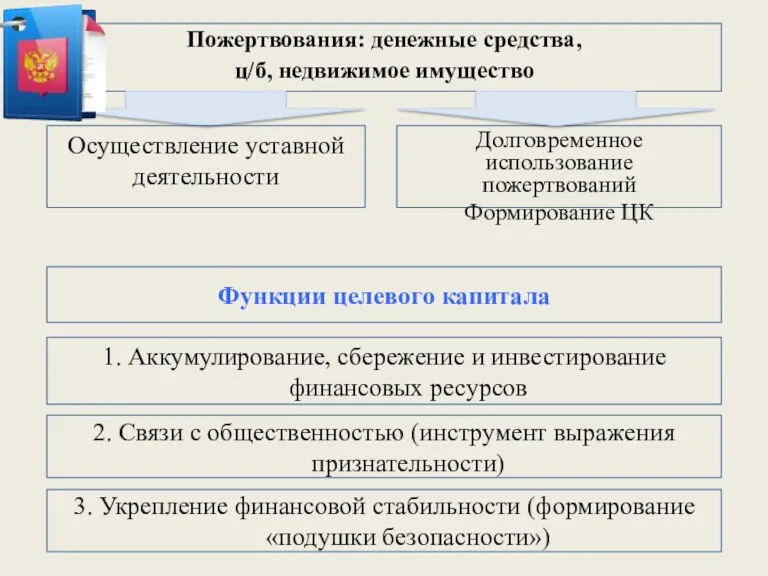 Пожертвования: денежные средства, ц/б, недвижимое имущество

Осуществление уставной деятельности

Долговременное использование пожертвований
Формирование ЦК

Функции целевого капитала

1. Аккумулирование, сбережение и инвестирование финансовых ресурсов

2. Связи с общественностью (инструмент выражения признательности)

3. Укрепление финансовой стабильности (формирование «подушки безопасности»)